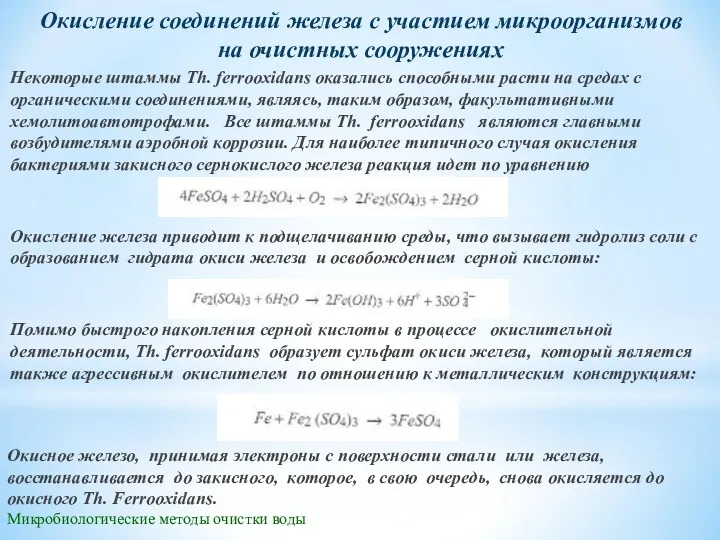 Окисление соединений железа с участием микроорганизмов на очистных сооружениях

Некоторые штаммы Th. ferrooxidans оказались способными расти на средах с органическими соединениями, являясь, таким образом, факультативными хемолитоавтотрофами. Все штаммы Th. ferrooxidans являются главными возбудителями аэробной коррозии. Для наиболее типичного случая окисления бактериями закисного сернокислого железа реакция идет по уравнению

$4FeSO_4 + 2H_2SO_4 + O_2 \rightarrow 2Fe_2(SO_4)_3 + 2H_2O$

Окисление железа приводит к подщелачиванию среды, что вызывает гидролиз соли с образованием гидрата окиси железа и освобождением серной кислоты:

$Fe_2(SO_4)_3 + 6H_2O \rightarrow 2Fe(OH)_3 + 6H^+ + 3SO_4^{2-}$

Помимо быстрого накопления серной кислоты в процессе окислительной деятельности, Th. ferrooxidans образует сульфат окиси железа, который является также агрессивным окислителем по отношению к металлическим конструкциям:

$Fe + Fe_2(SO_4)_3 \rightarrow 3FeSO_4$

Окисное железо, принимая электроны с поверхности стали или железа, восстанавливается до закисного, которое, в свою очередь, снова окисляется до окисного Th. Ferrooxidans.

Микробиологические методы очистки воды